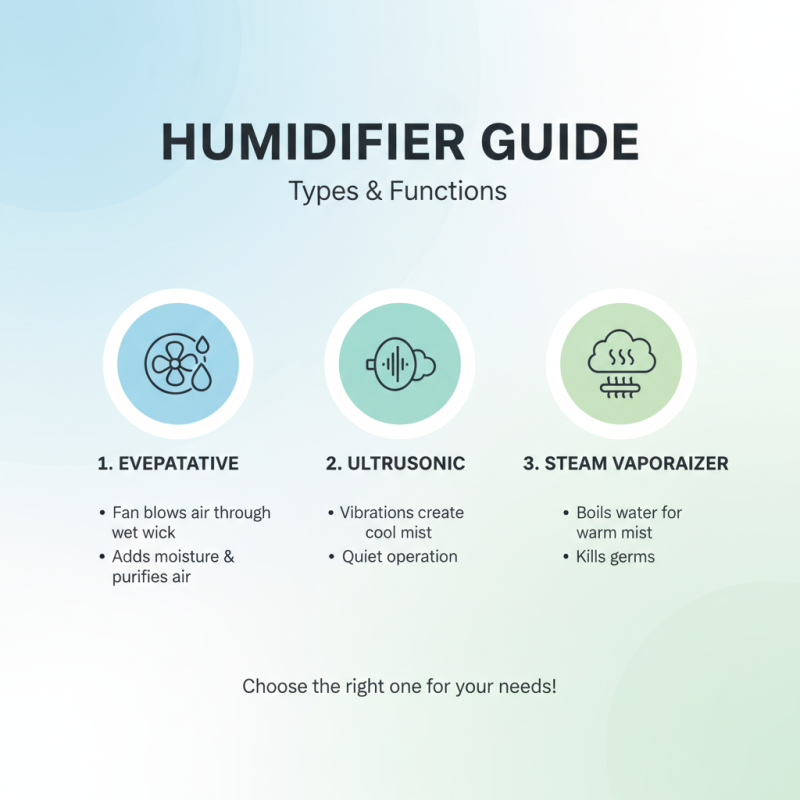 HUMIDIFIER GUIDE

Types & Functions

1. EVEPATATIVE

• Fan blows air through wet wick
• Adds moisture & purifies air

2. ULTRUSONIC

• Vibrations create cool mist
• Quiet operation

3. STEAM VAPORAIZER

• Boils water for warm mist
• Kills germs

Choose the right one for your needs!